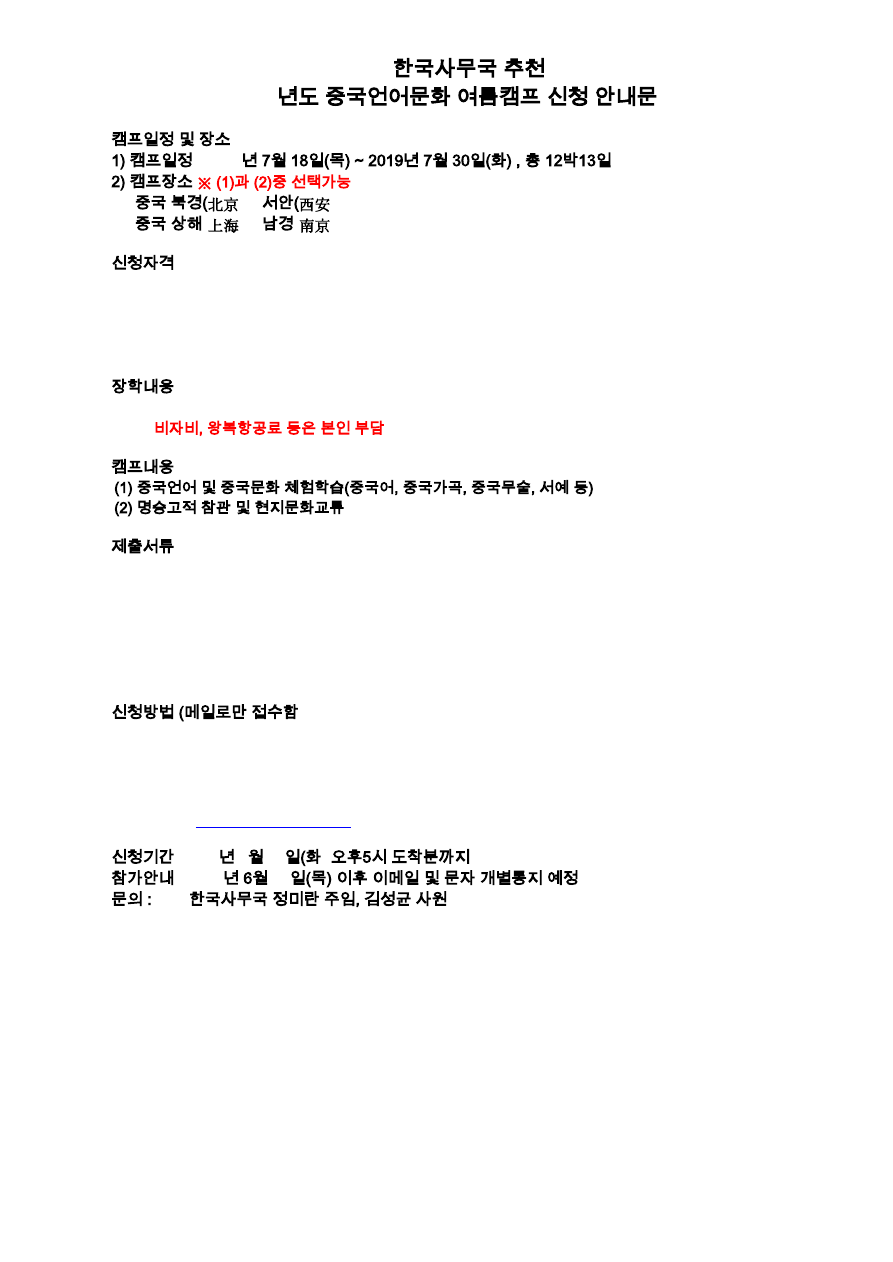 한국사무국 추천
년도 중국언어문화 여름캠프 신청 안내문

캠프일정 및 장소
1) 캠프일정 년 7월 18일(목) ~ 2019년 7월 30일(화) , 총 12박13일
2) 캠프장소 ※ (1)과 (2)중 선택가능
중국 북경(北京 서안(西安
중국 상해 上海 남경 南京

신청자격

장학내용

비자비, 왕복항공료 등은 본인 부담

캠프내용
(1) 중국언어 및 중국문화 체험학습(중국어, 중국가곡, 중국무술, 서예 등)
(2) 명승고적 참관 및 현지문화교류

제출서류

신청방법 (메일로만 접수함

신청기간 년 월 일(화 오후5시 도착분까지
참가안내 년 6월 일(목) 이후 이메일 및 문자 개별통지 예정
문의 : 한국사무국 정미란 주임, 김성균 사원